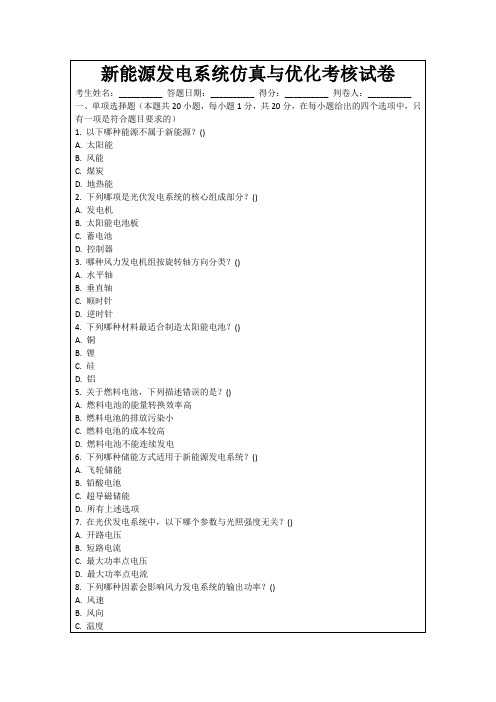 新能源发电系统仿真与优化考核试卷

考生姓名：__________ 答题日期：__________ 得分：__________ 判卷人：__________

一、单项选择题（本题共 20 小题，每小题 1 分，共 20 分，在每小题给出的四个选项中，只有一项是符合题目要求的）

1. 以下哪种能源不属于新能源？()
A. 太阳能
B. 风能
C. 煤炭
D. 地热能

2. 下列哪项是光伏发电系统的核心组成部分？()
A. 发电机
B. 太阳能电池板
C. 蓄电池
D. 控制器

3. 哪种风力发电机组按旋转轴方向分类？()
A. 水平轴
B. 垂直轴
C. 顺时针
D. 逆时针

4. 下列哪种材料最适合制造太阳能电池？()
A. 铜
B. 锂
C. 硅
D. 铝

5. 关于燃料电池，下列描述错误的是？()
A. 燃料电池的能量转换效率高
B. 燃料电池的排放污染小
C. 燃料电池的成本较高
D. 燃料电池不能连续发电

6. 下列哪种储能方式适用于新能源发电系统？()
A. 飞轮储能
B. 铅酸电池
C. 超导磁储能
D. 所有上述选项

7. 在光伏发电系统中，以下哪个参数与光照强度无关？()
A. 开路电压
B. 短路电流
C. 最大功率点电压
D. 最大功率点电流

8. 下列哪种因素会影响风力发电系统的输出功率？()
A. 风速
B. 风向
C. 温度